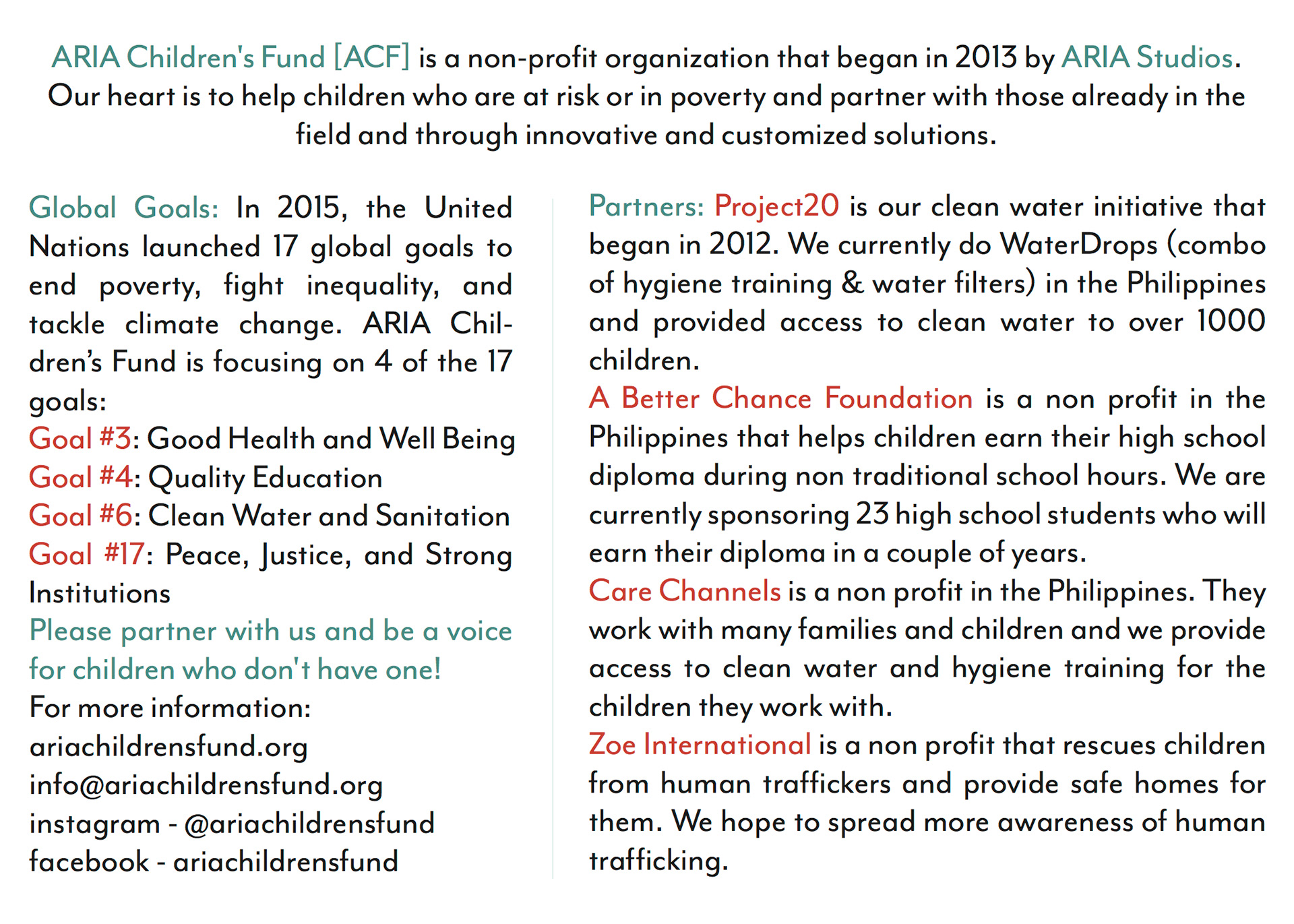 ARIA Children's Fund [ACF] is a non-profit organization that began in 2013 by ARIA Studios. Our heart is to help children who are at risk or in poverty and partner with those already in the field and through innovative and customized solutions.

Global Goals: In 2015, the United Nations launched 17 global goals to end poverty, fight inequality, and tackle climate change. ARIA Children's Fund is focusing on 4 of the 17 goals:
Goal #3: Good Health and Well Being
Goal #4: Quality Education
Goal #6: Clean Water and Sanitation
Goal #17: Peace, Justice, and Strong Institutions
Please partner with us and be a voice for children who don't have one!
For more information:
ariachildrensfund.org
info@ariachildrensfund.org
instagram - @ariachildrensfund
facebook - ariachildrensfund

Partners: Project20 is our clean water initiative that began in 2012. We currently do WaterDrops (combo of hygiene training & water filters) in the Philippines and provided access to clean water to over 1000 children.
A Better Chance Foundation is a non profit in the Philippines that helps children earn their high school diploma during non traditional school hours. We are currently sponsoring 23 high school students who will earn their diploma in a couple of years.
Care Channels is a non profit in the Philippines. They work with many families and children and we provide access to clean water and hygiene training for the children they work with.
Zoe International is a non profit that rescues children from human traffickers and provide safe homes for them. We hope to spread more awareness of human trafficking.